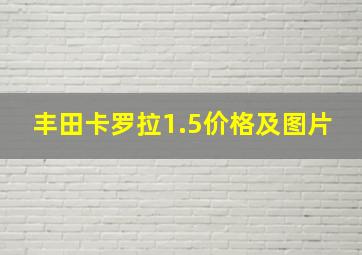 丰田卡罗拉1.5价格及图片